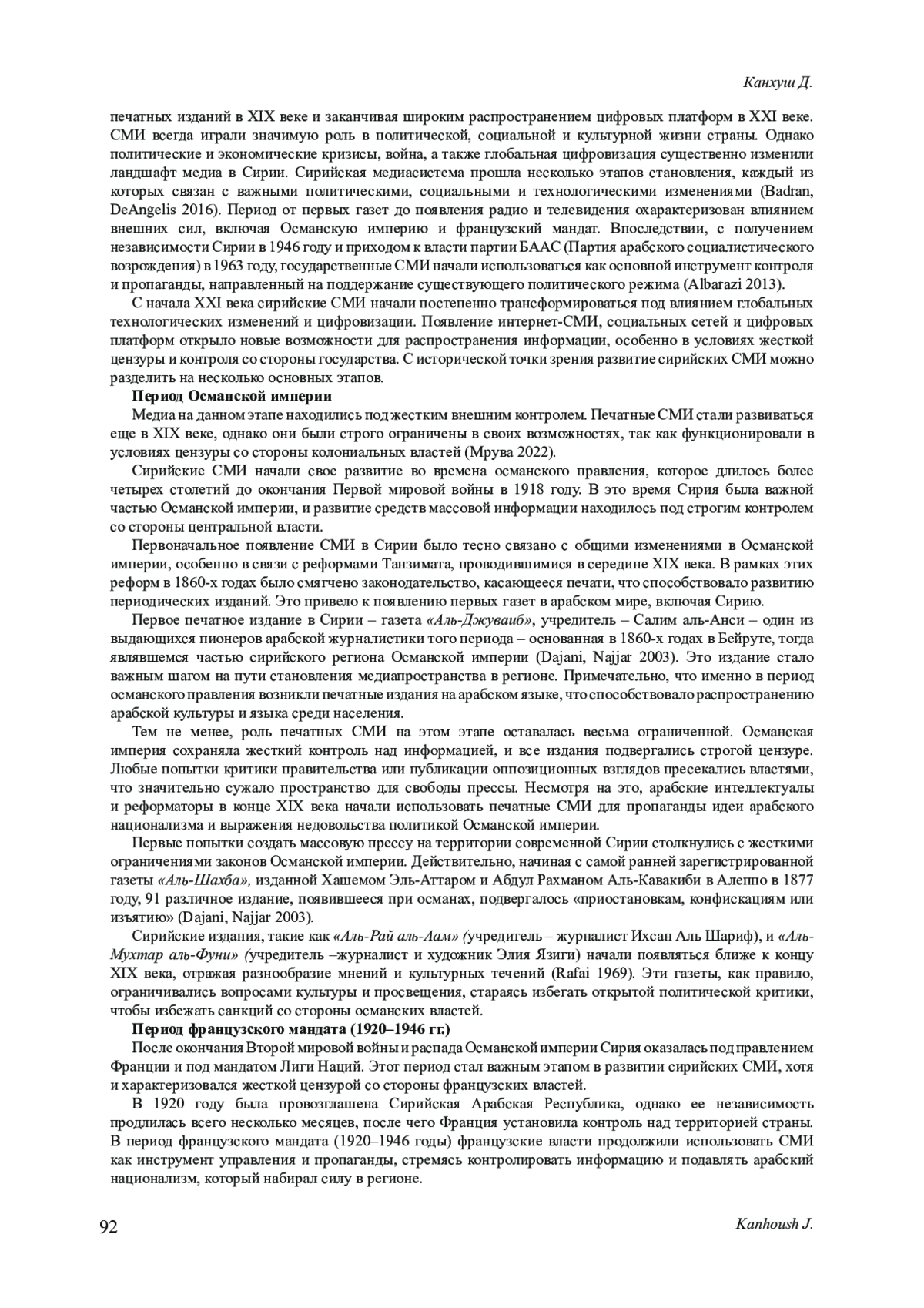 Канхуш Д.

печатных изданий в XIX веке и заканчивая широким распространением цифровых платформ в XXI веке. СМИ всегда играли значимую роль в политической, социальной и культурной жизни страны. Однако политические и экономические кризисы, война, а также глобальная цифровизация существенно изменили ландшафт медиа в Сирии. Сирийская медиасистема прошла несколько этапов становления, каждый из которых связан с важными политическими, социальными и технологическими изменениями (Badran, DeAngelis 2016). Период от первых газет до появления радио и телевидения охарактеризован влиянием внешних сил, включая Османскую империю и французский мандат. Впоследствии, с получением независимости Сирии в 1946 году и приходом к власти партии БААС (Партия арабского социалистического возрождения) в 1963 году, государственные СМИ начали использоваться как основной инструмент контроля и пропаганды, направленный на поддержание существующего политического режима (Albarazi 2013).

С начала XXI века сирийские СМИ начали постепенно трансформироваться под влиянием глобальных технологических изменений и цифровизации. Появление интернет-СМИ, социальных сетей и цифровых платформ открыло новые возможности для распространения информации, особенно в условиях жесткой цензуры и контроля со стороны государства. С исторической точки зрения развитие сирийских СМИ можно разделить на несколько основных этапов.

Период Османской империи

Медиа на данном этапе находились под жестким внешним контролем. Печатные СМИ стали развиваться еще в XIX веке, однако они были строго ограничены в своих возможностях, так как функционировали в условиях цензуры со стороны колониальных властей (Мрува 2022).

Сирийские СМИ начали свое развитие во времена османского правления, которое длилось более четырех столетий до окончания Первой мировой войны в 1918 году. В это время Сирия была важной частью Османской империи, и развитие средств массовой информации находилось под строгим контролем со стороны центральной власти.

Первоначальное появление СМИ в Сирии было тесно связано с общими изменениями в Османской империи, особенно в связи с реформами Танзимата, проводившимися в середине XIX века. В рамках этих реформ в 1860-х годах было смягчено законодательство, касающееся печати, что способствовало развитию периодических изданий. Это привело к появлению первых газет в арабском мире, включая Сирию.

Первое печатное издание в Сирии – газета «Аль-Джуваиб», учредитель – Салим аль-Анси – один из выдающихся пионеров арабской журналистики того периода – основанная в 1860-х годах в Бейруте, тогда являвшемся частью сирийского региона Османской империи (Dajani, Najjar 2003). Это издание стало важным шагом на пути становления медиапространства в регионе. Примечательно, что именно в период османского правления возникли печатные издания на арабском языке, что способствовало распространению арабской культуры и языка среди населения.

Тем не менее, роль печатных СМИ на этом этапе оставалась весьма ограниченной. Османская империя сохраняла жесткий контроль над информацией, и все издания подвергались строгой цензуре. Любые попытки критики правительства или публикации оппозиционных взглядов пресекались властями, что значительно сужало пространство для свободы прессы. Несмотря на это, арабские интеллектуалы и реформаторы в конце XIX века начали использовать печатные СМИ для пропаганды идеи арабского национализма и выражения недовольства политикой Османской империи.

Первые попытки создать массовую прессу на территории современной Сирии столкнулись с жесткими ограничениями законов Османской империи. Действительно, начиная с самой ранней зарегистрированной газеты «Аль-Шахба», изданной Хашемом Эль-Аттаром и Абдул Рахманом Аль-Кавакиби в Алеппо в 1877 году, 91 различное издание, появившееся при османах, подвергалось «приостановкам, конфискациям или изъятию» (Dajani, Najjar 2003).

Сирийские издания, такие как «Аль-Рай аль-Аам» (учредитель – журналист Ихсан Аль Шариф), и «Аль-Мухтар аль-Фуни» (учредитель –журналист и художник Элия Язиги) начали появляться ближе к концу XIX века, отражая разнообразие мнений и культурных течений (Rafai 1969). Эти газеты, как правило, ограничивались вопросами культуры и просвещения, стараясь избегать открытой политической критики, чтобы избежать санкций со стороны османских властей.

Период французского мандата (1920–1946 гг.)

После окончания Второй мировой войны и распада Османской империи Сирия оказалась под правлением Франции и под мандатом Лиги Наций. Этот период стал важным этапом в развитии сирийских СМИ, хотя и характеризовался жесткой цензурой со стороны французских властей.

В 1920 году была провозглашена Сирийская Арабская Республика, однако ее независимость продлилась всего несколько месяцев, после чего Франция установила контроль над территорией страны. В период французского мандата (1920–1946 годы) французские власти продолжили использовать СМИ как инструмент управления и пропаганды, стремясь контролировать информацию и подавлять арабский национализм, который набирал силу в регионе.

92 Kanhoush J.